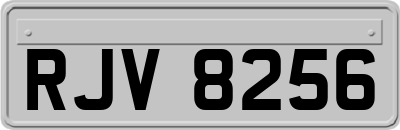 RJV 8256